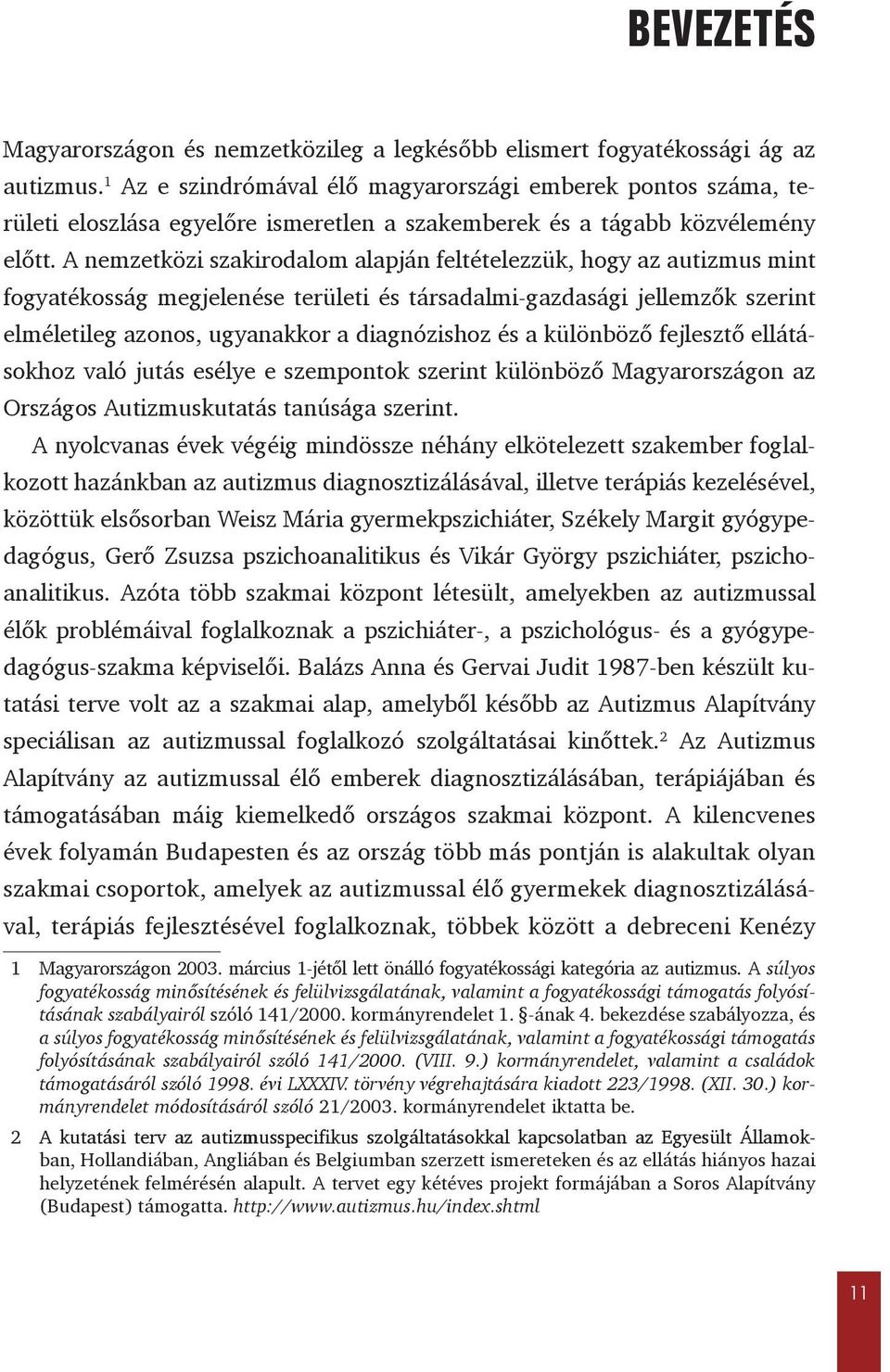 BEVEZETÉS

Magyarországon és nemzetközileg a legkésőbb elismert fogyatékossági ág az autizmus.$^1$ Az e szindrómával élő magyarországi emberek pontos száma, területi eloszlása egyelőre ismeretlen a szakemberek és a tágabb közvélemény előtt. A nemzetközi szakirodalom alapján feltételezzük, hogy az autizmus mint fogyatékosság megjelenése területi és társadalmi-gazdasági jellemzők szerint elméletileg azonos, ugyanakkor a diagnózishoz és a különböző fejlesztő ellátásokhoz való jutás esélye e szempontok szerint különböző Magyarországon az Országos Autizmuskutatás tanúsága szerint.

A nyolcvanas évek végéig mindössze néhány elkötelezett szakember foglalkozott hazánkban az autizmus diagnosztizálásával, illetve terápiás kezelésével, közöttük elsősorban Weisz Mária gyermekpszichiáter, Székely Margit gyógypedagógus, Gerő Zsuzsa pszichoanalitikus és Vikár György pszichiáter, pszichoanalitikus. Azóta több szakmai központ létesült, amelyekben az autizmussal élők problémáival foglalkoznak a pszichiáter-, a pszichológus- és a gyógypedagógus-szakma képviselői. Balázs Anna és Gervai Judit 1987-ben készült kutatási terve volt az a szakmai alap, amelyből később az Autizmus Alapítvány speciálisan az autizmussal foglalkozó szolgáltatásai kinőttek.$^2$ Az Autizmus Alapítvány az autizmussal élő emberek diagnosztizálásában, terápiájában és támogatásában máig kiemelkedő országos szakmai központ. A kilencvenes évek folyamán Budapesten és az ország több más pontján is alakultak olyan szakmai csoportok, amelyek az autizmussal élő gyermekek diagnosztizálásával, terápiás fejlesztésével foglalkoznak, többek között a debreceni Kenézy

1 Magyarországon 2003. március 1-jétől lett önálló fogyatékossági kategória az autizmus. A súlyos fogyatékosság minősítésének és felülvizsgálatának, valamint a fogyatékossági támogatás folyósításának szabályairól szóló 141/2000. kormányrendelet 1. §-ának 4. bekezdése szabályozza, és a súlyos fogyatékosság minősítésének és felülvizsgálatának, valamint a fogyatékossági támogatás folyósításának szabályairól szóló 141/2000. (VIII. 9.) kormányrendelet, valamint a családok támogatásáról szóló 1998. évi LXXXIV. törvény végrehajtására kiadott 223/1998. (XII. 30.) kormányrendelet módosításáról szóló 21/2003. kormányrendelet iktatta be.

2 A kutatási terv az autizmusspecifikus szolgáltatásokkal kapcsolatban az Egyesült Államokban, Hollandiában, Angliában és Belgiumban szerzett ismereteken és az ellátás hiányos hazai helyzetének felmérésén alapult. A tervet egy kétéves projekt formájában a Soros Alapítvány (Budapest) támogatta. http://www.autizmus.hu/index.shtml

11